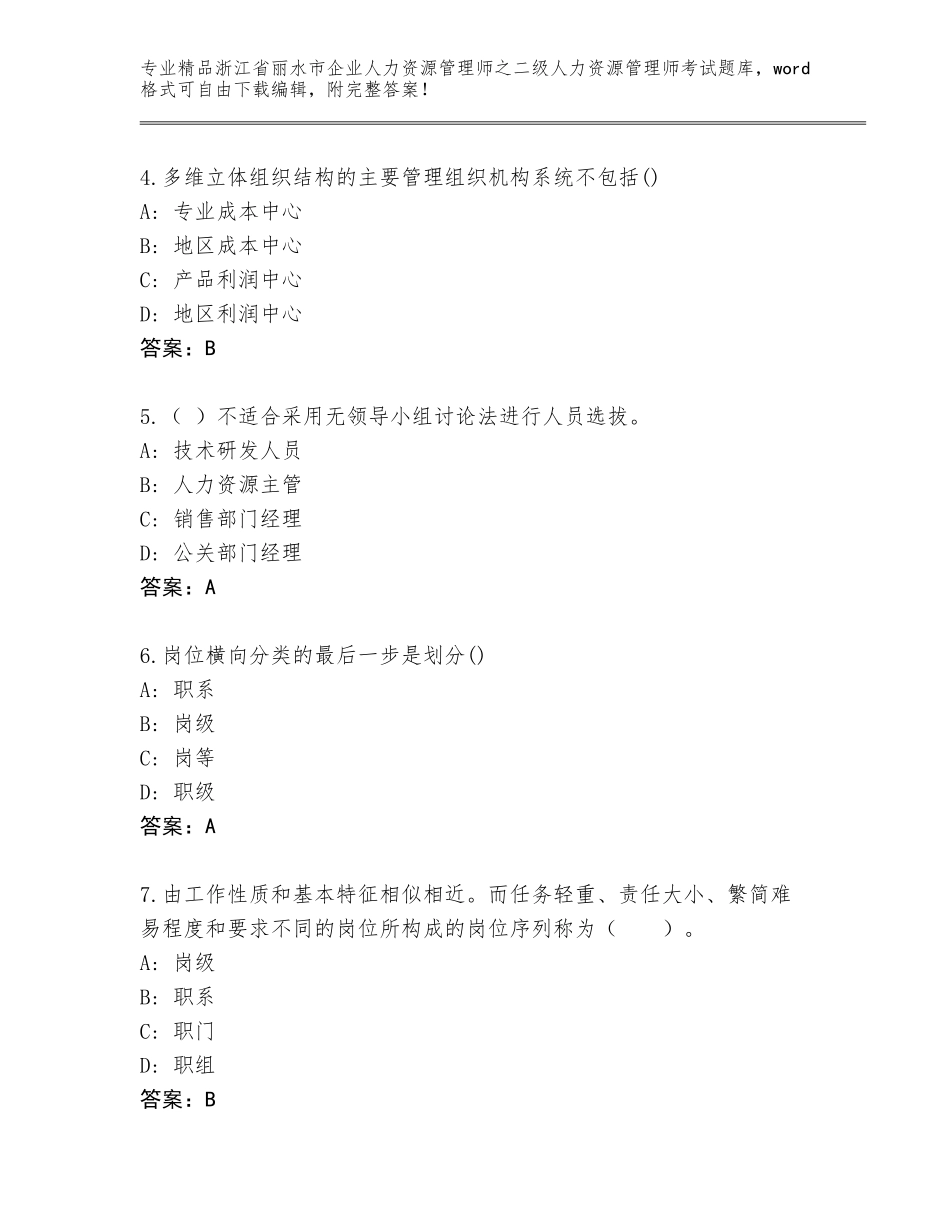 专业精品浙江省丽水市企业人力资源管理师之二级人力资源管理师考试题库，word格式可自由下载编辑，附完整答案！

4.多维立体组织结构的主要管理组织机构系统不包括()
A：专业成本中心
B：地区成本中心
C：产品利润中心
D：地区利润中心
答案：B

5.（ ）不适合采用无领导小组讨论法进行人员选拔。
A：技术研发人员
B：人力资源主管
C：销售部门经理
D：公关部门经理
答案：A

6.岗位横向分类的最后一步是划分()
A：职系
B：岗级
C：岗等
D：职级
答案：A

7.由工作性质和基本特征相似相近。而任务轻重、责任大小、繁简难易程度和要求不同的岗位所构成的岗位序列称为（　　）。
A：岗级
B：职系
C：职门
D：职组
答案：B